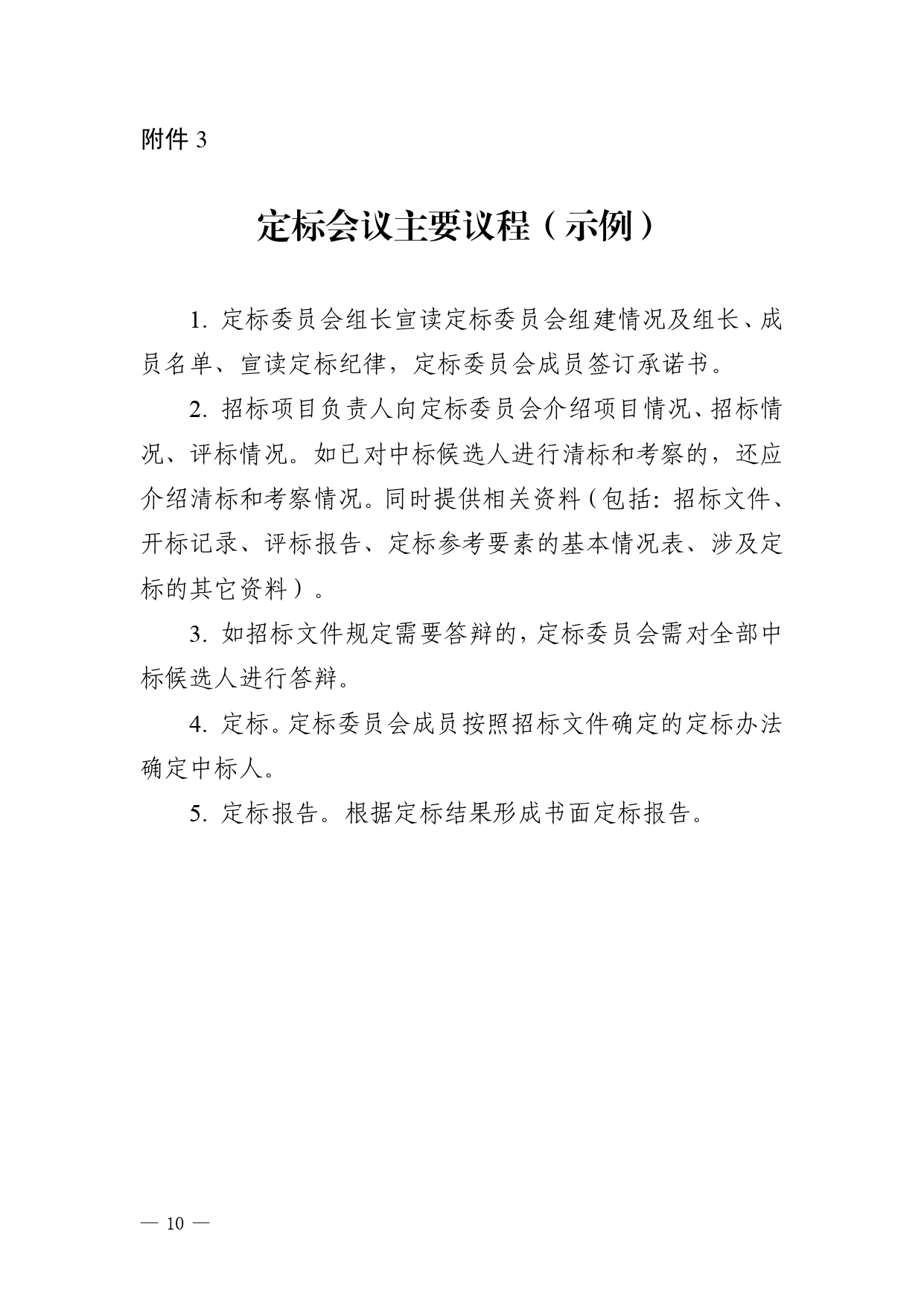 附件 3

定标会议主要议程（示例）

1. 定标委员会组长宣读定标委员会组建情况及组长、成员名单、宣读定标纪律，定标委员会成员签订承诺书。

2. 招标项目负责人向定标委员会介绍项目情况、招标情况、评标情况。如已对中标候选人进行清标和考察的，还应介绍清标和考察情况。同时提供相关资料（包括：招标文件、开标记录、评标报告、定标参考要素的基本情况表、涉及定标的其它资料）。

3. 如招标文件规定需要答辩的，定标委员会需对全部中标候选人进行答辩。

4. 定标。定标委员会成员按照招标文件确定的定标办法确定中标人。

5. 定标报告。根据定标结果形成书面定标报告。

— 10 —